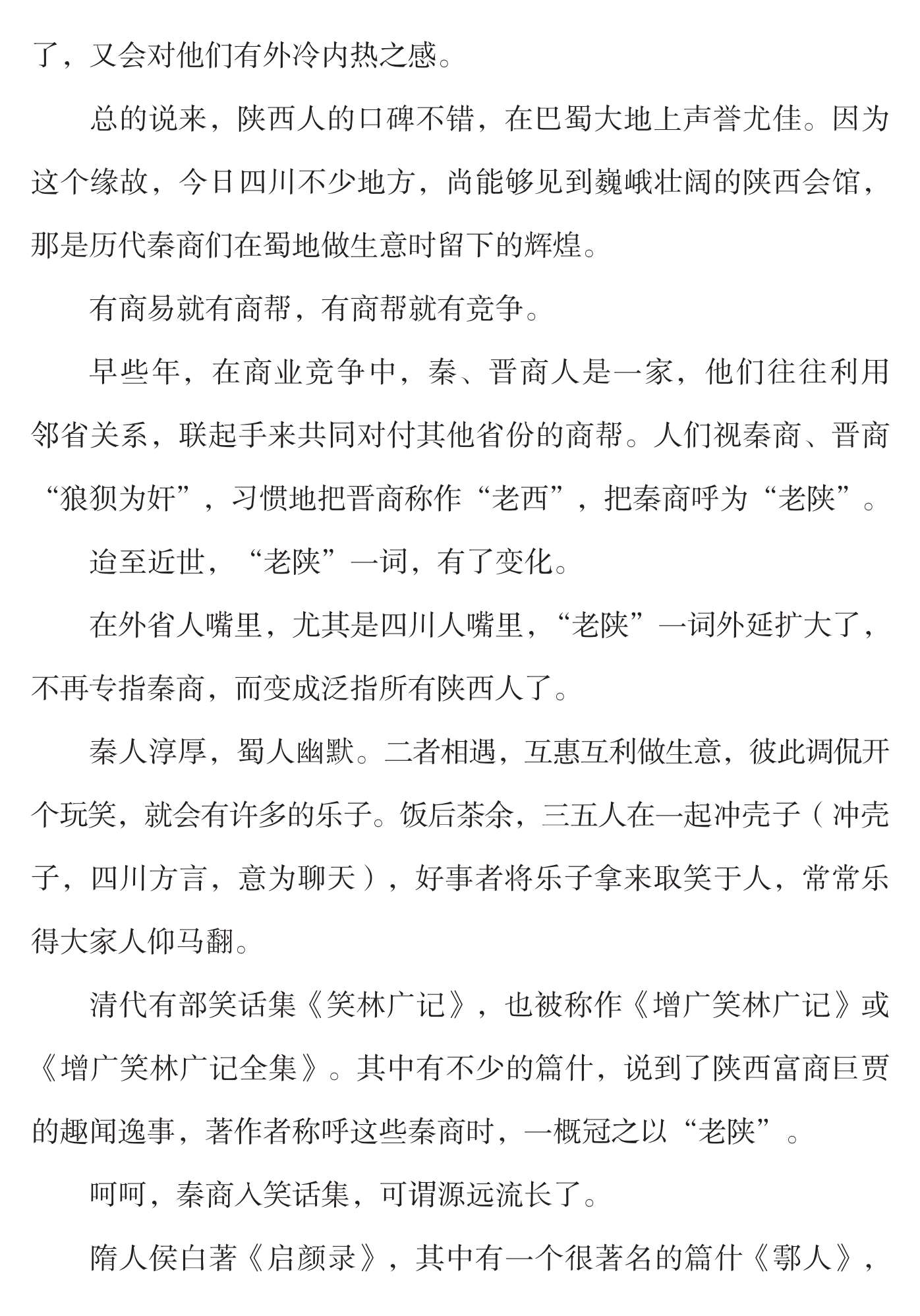 了，又会对他们有外冷内热之感。

总的说来，陕西人的口碑不错，在巴蜀大地上声誉尤佳。因为这个缘故，今日四川不少地方，尚能够见到巍峨壮阔的陕西会馆，那是历代秦商们在蜀地做生意时留下的辉煌。

有商易就有商帮，有商帮就有竞争。

早些年，在商业竞争中，秦、晋商人是一家，他们往往利用邻省关系，联起手来共同对付其他省份的商帮。人们视秦商、晋商“狼狈为奸”，习惯地把晋商称作“老西”，把秦商呼为“老陕”。

迨至近世，“老陕”一词，有了变化。

在外省人嘴里，尤其是四川人嘴里，“老陕”一词外延扩大了，不再专指秦商，而变成泛指所有陕西人了。

秦人淳厚，蜀人幽默。二者相遇，互惠互利做生意，彼此调侃开个玩笑，就会有许多的乐子。饭后茶余，三五人在一起冲壳子（冲壳子，四川方言，意为聊天），好事者将乐子拿来取笑于人，常常乐得大家人仰马翻。

清代有部笑话集《笑林广记》，也被称作《增广笑林广记》或《增广笑林广记全集》。其中有不少的篇什，说到了陕西富商巨贾的趣闻逸事，著作者称呼这些秦商时，一概冠之以“老陕”。

呵呵，秦商入笑话集，可谓源远流长了。

隋人侯白著《启颜录》，其中有一个很著名的篇什《鄠人》，